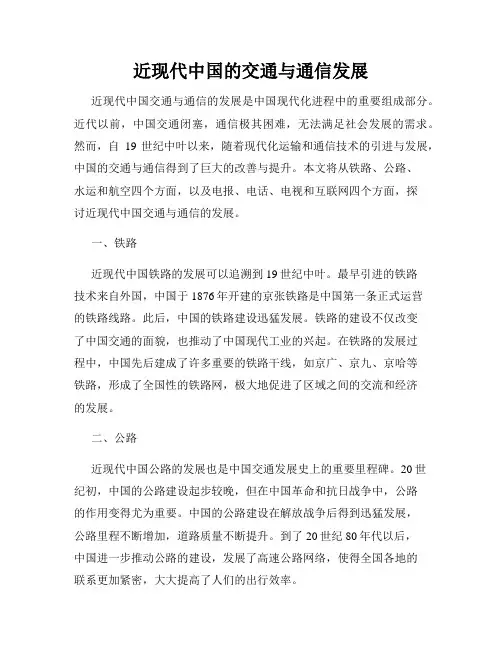 近现代中国的交通与通信发展

近现代中国交通与通信的发展是中国现代化进程中的重要组成部分。近代以前，中国交通闭塞，通信极其困难，无法满足社会发展的需求。然而，自 19 世纪中叶以来，随着现代化运输和通信技术的引进与发展，中国的交通与通信得到了巨大的改善与提升。本文将从铁路、公路、水运和航空四个方面，以及电报、电话、电视和互联网四个方面，探讨近现代中国交通与通信的发展。

一、铁路

近现代中国铁路的发展可以追溯到19世纪中叶。最早引进的铁路技术来自外国，中国于1876年开建的京张铁路是中国第一条正式运营的铁路线路。此后，中国的铁路建设迅猛发展。铁路的建设不仅改变了中国交通的面貌，也推动了中国现代工业的兴起。在铁路的发展过程中，中国先后建成了许多重要的铁路干线，如京广、京九、京哈等铁路，形成了全国性的铁路网，极大地促进了区域之间的交流和经济的发展。

二、公路

近现代中国公路的发展也是中国交通发展史上的重要里程碑。20世纪初，中国的公路建设起步较晚，但在中国革命和抗日战争中，公路的作用变得尤为重要。中国的公路建设在解放战争后得到迅猛发展，公路里程不断增加，道路质量不断提升。到了20世纪80年代以后，中国进一步推动公路的建设，发展了高速公路网络，使得全国各地的联系更加紧密，大大提高了人们的出行效率。